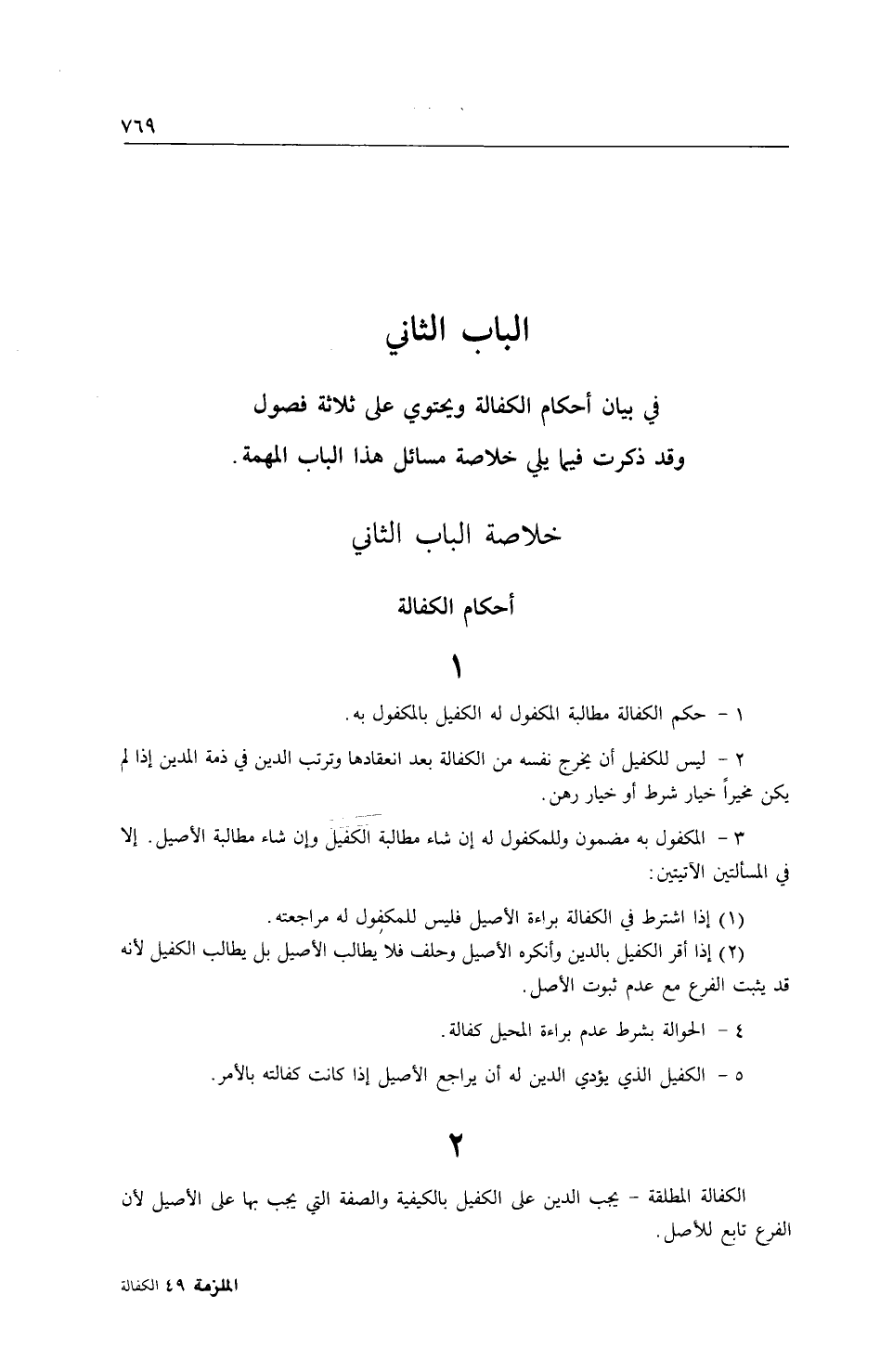 ٧٦٩

الباب الثاني

في بيان أحكام الكفالة ويحتوي على ثلاثة فصول
وقد ذكرت فيما يلي خلاصة مسائل هذا الباب المهمة.

خلاصة الباب الثاني

أحكام الكفالة

١

١ - حكم الكفالة مطالبة المكفول له الكفيل بالمكفول به.

٢ - ليس للكفيل أن يخرج نفسه من الكفالة بعد انعقادها وترتب الدين في ذمة المدين إذا لم يكن مخيراً خيار شرط أو خيار رهن.

٣ - المكفول به مضمون وللمكفول له إن شاء مطالبة الكفيل وإن شاء مطالبة الأصيل. إلا في المسألتين الآتيتين:

(١) إذا اشترط في الكفالة براءة الأصيل فليس للمكفول له مراجعته.
(٢) إذا أقر الكفيل بالدين وأنكره الأصيل وحلف فلا يطالب الأصيل بل يطالب الكفيل لأنه قد يثبت الفرع مع عدم ثبوت الأصل.

٤ - الحوالة بشرط عدم براءة المحيل كفالة.

٥ - الكفيل الذي يؤدي الدين له أن يراجع الأصيل إذا كانت كفالته بالأمر.

٢

الكفالة المطلقة - يجب الدين على الكفيل بالكيفية والصفة التي يجب بها على الأصيل لأن الفرع تابع للأصل.

الملزمة ٤٩ الكفالة